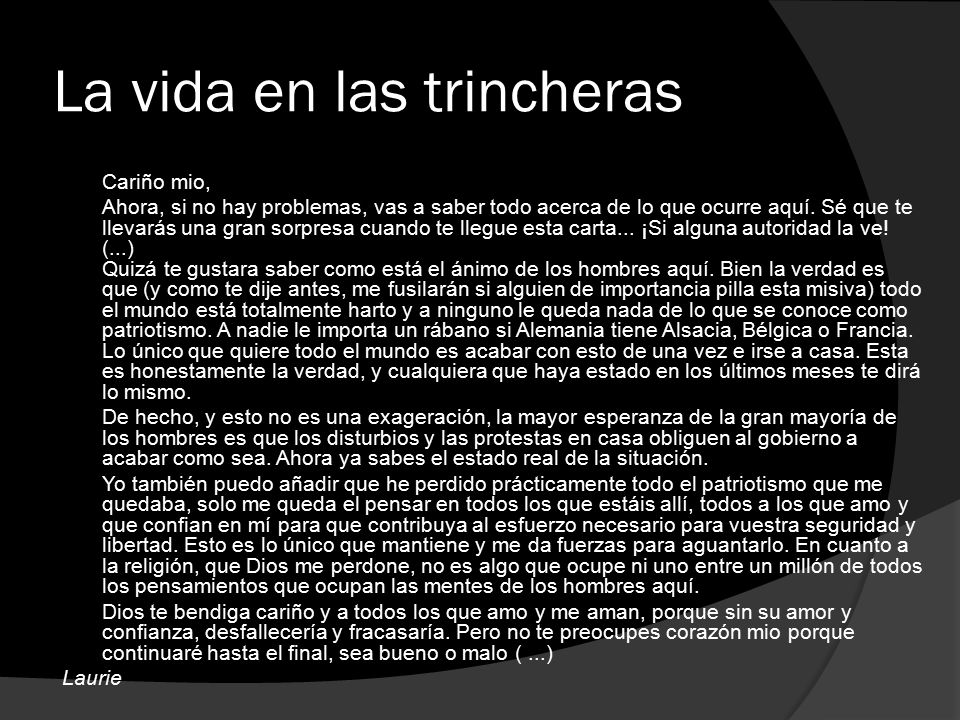 La vida en las trincheras

Cariño mio,

Ahora, si no hay problemas, vas a saber todo acerca de lo que ocurre aquí. Sé que te llevarás una gran sorpresa cuando te llegue esta carta... ¡Si alguna autoridad la ve! (...)
Quizá te gustara saber como está el ánimo de los hombres aquí. Bien la verdad es que (y como te dije antes, me fusilarán si alguien de importancia pilla esta misiva) todo el mundo está totalmente harto y a ninguno le queda nada de lo que se conoce como patriotismo. A nadie le importa un rábano si Alemania tiene Alsacia, Bélgica o Francia. Lo único que quiere todo el mundo es acabar con esto de una vez e irse a casa. Esta es honestamente la verdad, y cualquiera que haya estado en los últimos meses te dirá lo mismo.

De hecho, y esto no es una exageración, la mayor esperanza de la gran mayoría de los hombres es que los disturbios y las protestas en casa obliguen al gobierno a acabar como sea. Ahora ya sabes el estado real de la situación.

Yo también puedo añadir que he perdido prácticamente todo el patriotismo que me quedaba, solo me queda el pensar en todos los que estáis allí, todos a los que amo y que confían en mí para que contribuya al esfuerzo necesario para vuestra seguridad y libertad. Esto es lo único que mantiene y me da fuerzas para aguantarlo. En cuanto a la religión, que Dios me perdone, no es algo que ocupe ni uno entre un millón de todos los pensamientos que ocupan las mentes de los hombres aquí.

Dios te bendiga cariño y a todos los que amo y me aman, porque sin su amor y confianza, desfallecería y fracasaría. Pero no te preocupes corazón mio porque continuaré hasta el final, sea bueno o malo ( ...)

Laurie